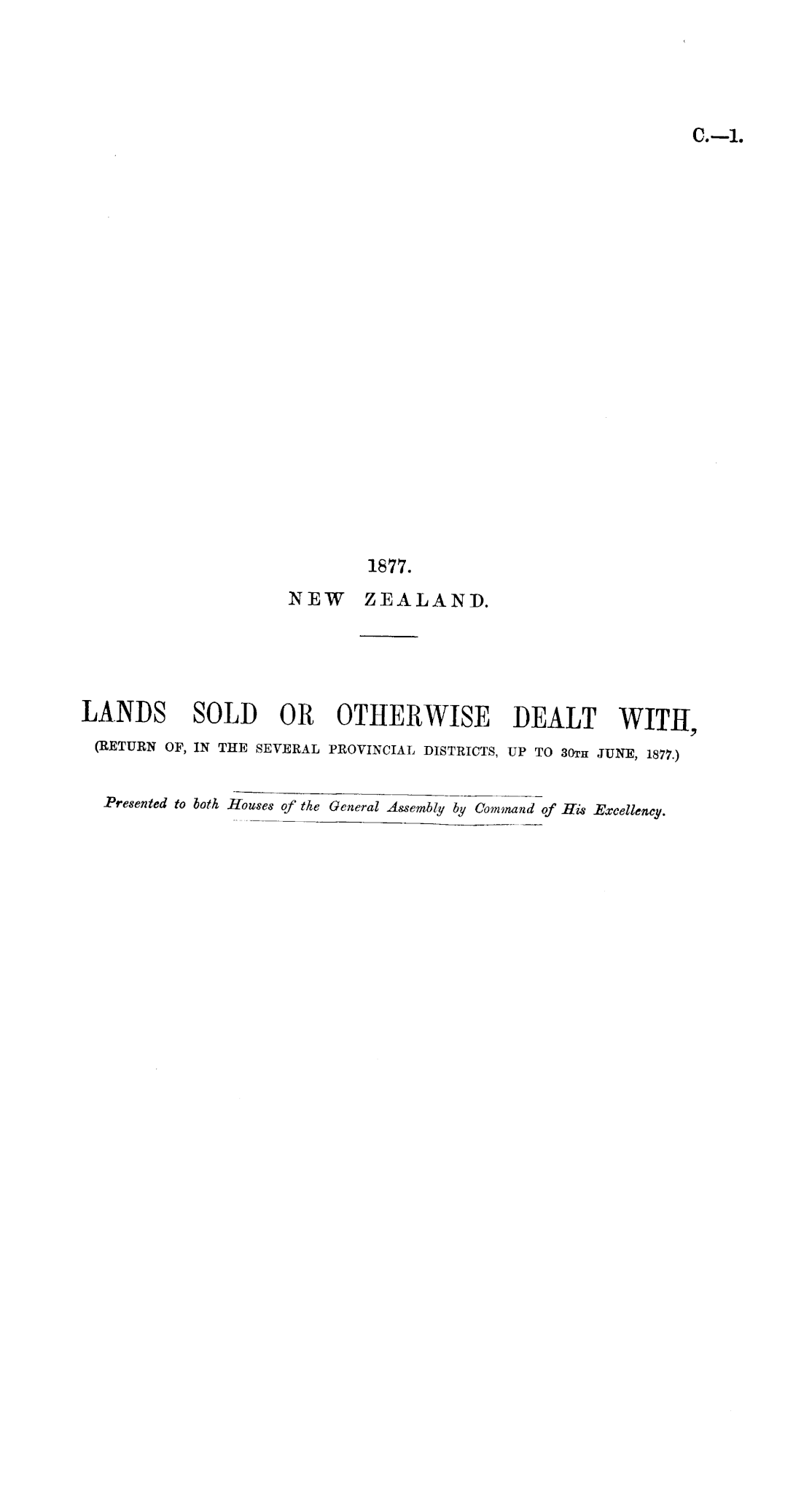 C.—1.

1877.

NEW ZEALAND.

LANDS SOLD OR OTHERWISE DEALT WITH,

(RETURN OF, IN THE SEVERAL PROVINCIAL DISTRICTS, UP TO 30TH JUNE, 1877.)

Presented to both Houses of the General Assembly by Command of His Excellency.